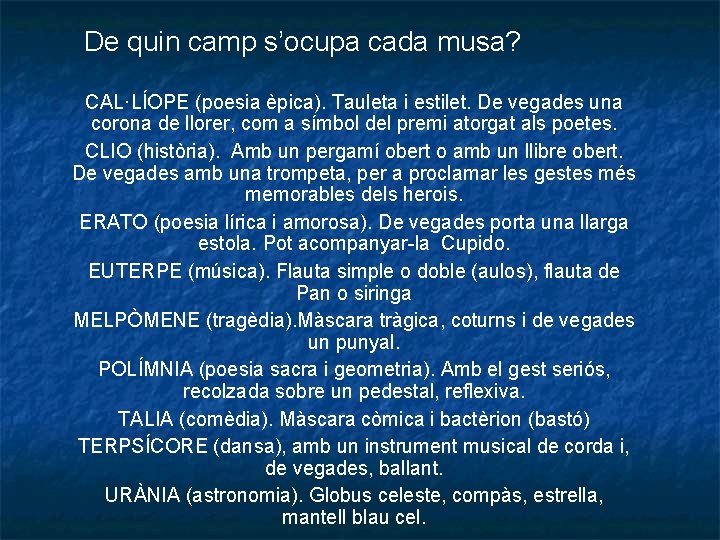 De quin camp s’ocupa cada musa?

CAL·LÍOPE (poesia èpica). Tauleta i estilet. De vegades una corona de llorer, com a símbol del premi atorgat als poetes.

CLIO (història). Amb un pergamí obert o amb un llibre obert. De vegades amb una trompeta, per a proclamar les gestes més memorables dels herois.

ERATO (poesia lírica i amorosa). De vegades porta una llarga estola. Pot acompanyar-la Cupido.

EUTERPE (música). Flauta simple o doble (aulos), flauta de Pan o siringa

MELPÒMENE (tragèdia).Màscara tràgica, coturns i de vegades un punyal.

POLÍMNIA (poesia sacra i geometria). Amb el gest seriós, recolzada sobre un pedestal, reflexiva.

TALIA (comèdia). Màscara còmica i bactèrion (bastó)

TERPSÍCORE (dansa), amb un instrument musical de corda i, de vegades, ballant.

URÀNIA (astronomia). Globus celeste, compàs, estrella, mantell blau cel.